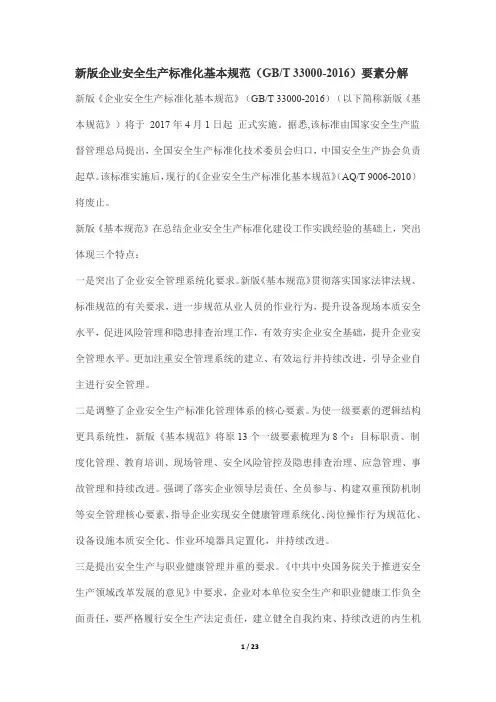 新版企业安全生产标准化基本规范（GB/T 33000-2016）要素分解

新版《企业安全生产标准化基本规范》（GB/T 33000-2016）（以下简称新版《基本规范》）将于 2017 年 4 月 1 日起 正式实施。据悉,该标准由国家安全生产监督管理总局提出，全国安全生产标准化技术委员会归口，中国安全生产协会负责起草。该标准实施后，现行的《企业安全生产标准化基本规范》（AQ/T 9006-2010）将废止。

新版《基本规范》在总结企业安全生产标准化建设工作实践经验的基础上，突出体现三个特点：

一是突出了企业安全管理系统化要求。新版《基本规范》贯彻落实国家法律法规、标准规范的有关要求，进一步规范从业人员的作业行为，提升设备现场本质安全水平，促进风险管理和隐患排查治理工作，有效夯实企业安全基础，提升企业安全管理水平。更加注重安全管理系统的建立、有效运行并持续改进，引导企业自主进行安全管理。

二是调整了企业安全生产标准化管理体系的核心要素。为使一级要素的逻辑结构更具系统性，新版《基本规范》将原 13 个一级要素梳理为 8 个：目标职责、制度化管理、教育培训、现场管理、安全风险管控及隐患排查治理、应急管理、事故管理和持续改进。强调了落实企业领导层责任、全员参与、构建双重预防机制等安全管理核心要素，指导企业实现安全健康管理系统化、岗位操作行为规范化、设备设施本质安全化、作业环境器具定置化，并持续改进。

三是提出安全生产与职业健康管理并重的要求。《中共中央国务院关于推进安全生产领域改革发展的意见》中要求，企业对本单位安全生产和职业健康工作负全面责任，要严格履行安全生产法定责任，建立健全自我约束、持续改进的内生机

1 / 23